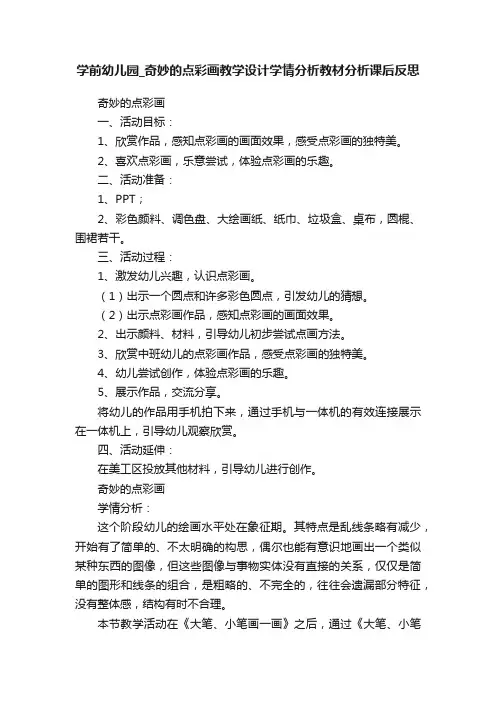 学前幼儿园_奇妙的点彩画教学设计学情分析教材分析课后反思

奇妙的点彩画

一、活动目标：

1、欣赏作品，感知点彩画的画面效果，感受点彩画的独特美。

2、喜欢点彩画，乐意尝试，体验点彩画的乐趣。

二、活动准备：

1、PPT；

2、彩色颜料、调色盘、大绘画纸、纸巾、垃圾盒、桌布，圆棍、围裙若干。

三、活动过程：

1、激发幼儿兴趣，认识点彩画。

（1）出示一个圆点和许多彩色圆点，引发幼儿的猜想。

（2）出示点彩画作品，感知点彩画的画面效果。

2、出示颜料、材料，引导幼儿初步尝试点画方法。

3、欣赏中班幼儿的点彩画作品，感受点彩画的独特美。

4、幼儿尝试创作，体验点彩画的乐趣。

5、展示作品，交流分享。

将幼儿的作品用手机拍下来，通过手机与一体机的有效连接展示在一体机上，引导幼儿观察欣赏。

四、活动延伸：

在美工区投放其他材料，引导幼儿进行创作。

奇妙的点彩画

学情分析：

这个阶段幼儿的绘画水平处在象征期。其特点是乱线条略有减少，开始有了简单的、不太明确的构思，偶尔也能有意识地画出一个类似某种东西的图像，但这些图像与事物实体没有直接的关系，仅仅是简单的图形和线条的组合，是粗略的、不完全的，往往会遗漏部分特征，没有整体感，结构有时不合理。

本节教学活动在《大笔、小笔画一画》之后，通过《大笔、小笔